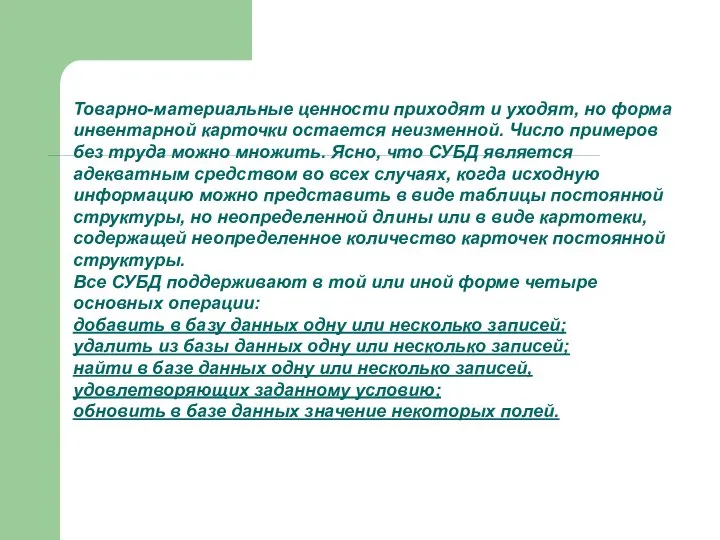 Товарно-материальные ценности приходят и уходят, но форма инвентарной карточки остается неизменной. Число примеров без труда можно множить. Ясно, что СУБД является адекватным средством во всех случаях, когда исходную информацию можно представить в виде таблицы постоянной структуры, но неопределенной длины или в виде картотеки, содержащей неопределенное количество карточек постоянной структуры.
Все СУБД поддерживают в той или иной форме четыре основных операции:
добавить в базу данных одну или несколько записей;
удалить из базы данных одну или несколько записей;
найти в базе данных одну или несколько записей, удовлетворяющих заданному условию;
обновить в базе данных значение некоторых полей.